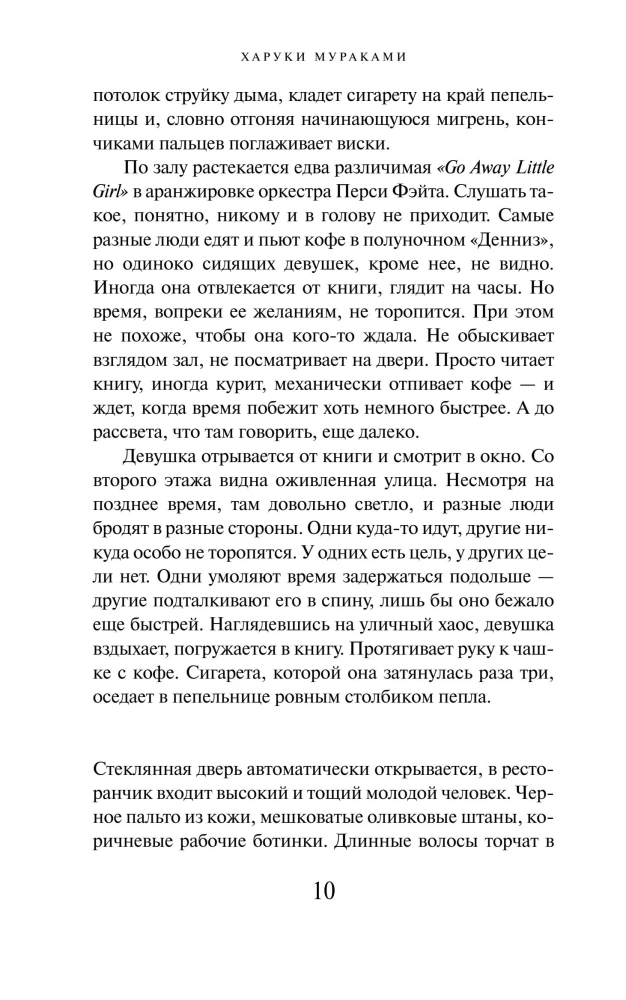 ХАРУКИ МУРАКАМИ

потолок струйку дыма, кладет сигарету на край пепельницы и, словно отгоняя начинающуюся мигрень, кончиками пальцев поглаживает виски.

По залу растекается едва различимая «Go Away Little Girl» в аранжировке оркестра Перси Фэйта. Слушать такое, понятно, никому и в голову не приходит. Самые разные люди едят и пьют кофе в полуночном «Денниз», но одиноко сидящих девушек, кроме нее, не видно. Иногда она отвлекается от книги, глядит на часы. Но время, вопреки ее желаниям, не торопится. При этом не похоже, чтобы она кого-то ждала. Не обыскивает взглядом зал, не посматривает на двери. Просто читает книгу, иногда курит, механически отпивает кофе — и ждет, когда время побежит хоть немного быстрее. А до рассвета, что там говорить, еще далеко.

Девушка отрывается от книги и смотрит в окно. Со второго этажа видна оживленная улица. Несмотря на позднее время, там довольно светло, и разные люди бродят в разные стороны. Одни куда-то идут, другие никуда особо не торопятся. У одних есть цель, у других цели нет. Одни умоляют время задержаться подольше — другие подталкивают его в спину, лишь бы оно бежало еще быстрей. Наглядевшись на уличный хаос, девушка вздыхает, погружается в книгу. Протягивает руку к чашке с кофе. Сигарета, которой она затянулась раза три, оседает в пепельнице ровным столбиком пепла.

Стеклянная дверь автоматически открывается, в ресторанчик входит высокий и тощий молодой человек. Черное пальто из кожи, мешковатые оливковые штаны, коричневые рабочие ботинки. Длинные волосы торчат в

10